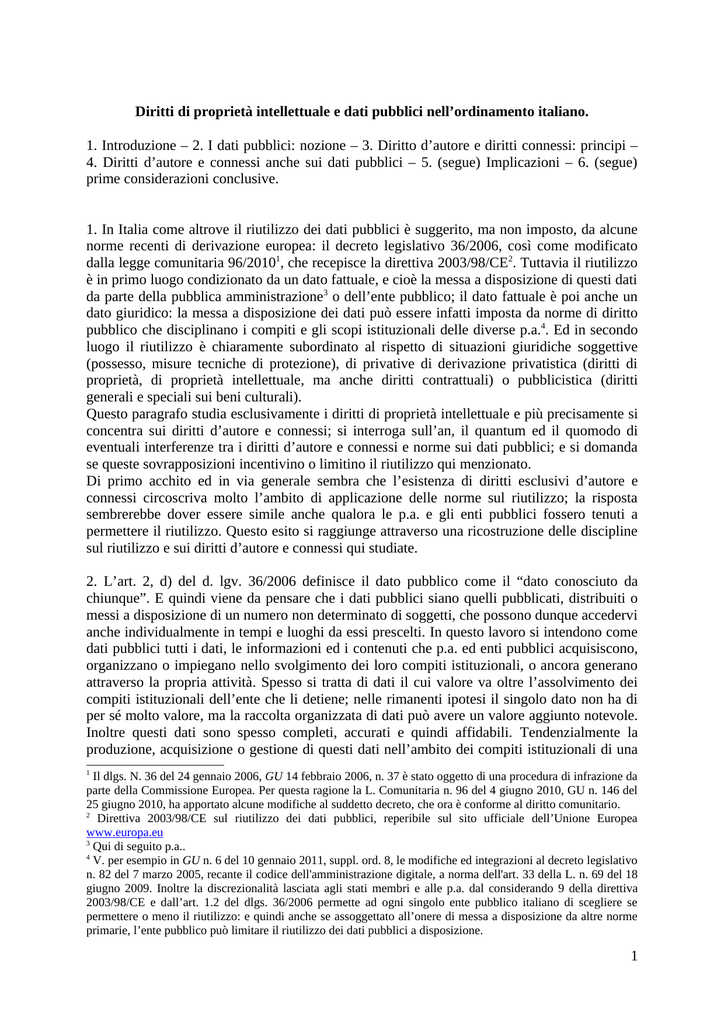 **Diritti di proprietà intellettuale e dati pubblici nell'ordinamento italiano.**

1. Introduzione – 2. I dati pubblici: nozione – 3. Diritto d'autore e diritti connessi: principi – 4. Diritti d'autore e connessi anche sui dati pubblici – 5. (segue) Implicazioni – 6. (segue) prime considerazioni conclusive.

1. In Italia come altrove il riutilizzo dei dati pubblici è suggerito, ma non imposto, da alcune norme recenti di derivazione europea: il decreto legislativo 36/2006, così come modificato dalla legge comunitaria 96/2010$^1$, che recepisce la direttiva 2003/98/CE$^2$. Tuttavia il riutilizzo è in primo luogo condizionato da un dato fattuale, e cioè la messa a disposizione di questi dati da parte della pubblica amministrazione$^3$ o dell'ente pubblico; il dato fattuale è poi anche un dato giuridico: la messa a disposizione dei dati può essere infatti imposta da norme di diritto pubblico che disciplinano i compiti e gli scopi istituzionali delle diverse p.a.$^4$. Ed in secondo luogo il riutilizzo è chiaramente subordinato al rispetto di situazioni giuridiche soggettive (possesso, misure tecniche di protezione), di privative di derivazione privatistica (diritti di proprietà, di proprietà intellettuale, ma anche diritti contrattuali) o pubblicistica (diritti generali e speciali sui beni culturali).
Questo paragrafo studia esclusivamente i diritti di proprietà intellettuale e più precisamente si concentra sui diritti d'autore e connessi; si interroga sull'an, il quantum ed il quomodo di eventuali interferenze tra i diritti d'autore e connessi e norme sui dati pubblici; e si domanda se queste sovrapposizioni incentivino o limitino il riutilizzo qui menzionato.
Di primo acchito ed in via generale sembra che l'esistenza di diritti esclusivi d'autore e connessi circoscriva molto l'ambito di applicazione delle norme sul riutilizzo; la risposta sembrerebbe dover essere simile anche qualora le p.a. e gli enti pubblici fossero tenuti a permettere il riutilizzo. Questo esito si raggiunge attraverso una ricostruzione delle discipline sul riutilizzo e sui diritti d'autore e connessi qui studiate.

2. L'art. 2, d) del d. lgv. 36/2006 definisce il dato pubblico come il "dato conosciuto da chiunque". E quindi viene da pensare che i dati pubblici siano quelli pubblicati, distribuiti o messi a disposizione di un numero non determinato di soggetti, che possono dunque accedervi anche individualmente in tempi e luoghi da essi prescelti. In questo lavoro si intendono come dati pubblici tutti i dati, le informazioni ed i contenuti che p.a. ed enti pubblici acquisiscono, organizzano o impiegano nello svolgimento dei loro compiti istituzionali, o ancora generano attraverso la propria attività. Spesso si tratta di dati il cui valore va oltre l'assolvimento dei compiti istituzionali dell'ente che li detiene; nelle rimanenti ipotesi il singolo dato non ha di per sé molto valore, ma la raccolta organizzata di dati può avere un valore aggiunto notevole. Inoltre questi dati sono spesso completi, accurati e quindi affidabili. Tendenzialmente la produzione, acquisizione o gestione di questi dati nell'ambito dei compiti istituzionali di una

$^1$ Il dlgs. N. 36 del 24 gennaio 2006, *GU* 14 febbraio 2006, n. 37 è stato oggetto di una procedura di infrazione da parte della Commissione Europea. Per questa ragione la L. Comunitaria n. 96 del 4 giugno 2010, GU n. 146 del 25 giugno 2010, ha apportato alcune modifiche al suddetto decreto, che ora è conforme al diritto comunitario.
$^2$ Direttiva 2003/98/CE sul riutilizzo dei dati pubblici, reperibile sul sito ufficiale dell'Unione Europea www.europa.eu
$^3$ Qui di seguito p.a..
$^4$ V. per esempio in *GU* n. 6 del 10 gennaio 2011, suppl. ord. 8, le modifiche ed integrazioni al decreto legislativo n. 82 del 7 marzo 2005, recante il codice dell'amministrazione digitale, a norma dell'art. 33 della L. n. 69 del 18 giugno 2009. Inoltre la discrezionalità lasciata agli stati membri e alle p.a. dal considerando 9 della direttiva 2003/98/CE e dall'art. 1.2 del dlgs. 36/2006 permette ad ogni singolo ente pubblico italiano di scegliere se permettere o meno il riutilizzo: e quindi anche se assoggettato all'onere di messa a disposizione da altre norme primarie, l'ente pubblico può limitare il riutilizzo dei dati pubblici a disposizione.

1